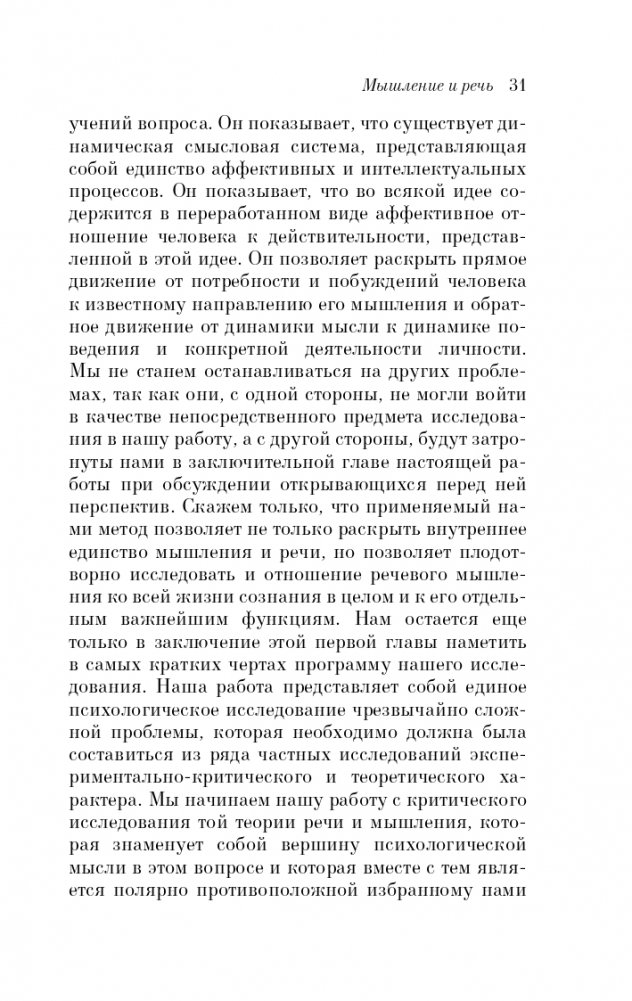 Мышление и речь 31

учений вопроса. Он показывает, что существует динамическая смысловая система, представляющая собой единство аффективных и интеллектуальных процессов. Он показывает, что во всякой идее содержится в переработанном виде аффективное отношение человека к действительности, представленной в этой идее. Он позволяет раскрыть прямое движение от потребности и побуждений человека к известному направлению его мышления и обратное движение от динамики мысли к динамике поведения и конкретной деятельности личности. Мы не станем останавливаться на других проблемах, так как они, с одной стороны, не могли войти в качестве непосредственного предмета исследования в нашу работу, а с другой стороны, будут затронуты нами в заключительной главе настоящей работы при обсуждении открывающихся перед ней перспектив. Скажем только, что применяемый нами метод позволяет не только раскрыть внутреннее единство мышления и речи, но позволяет плодотворно исследовать и отношение речевого мышления ко всей жизни сознания в целом и к его отдельным важнейшим функциям. Нам остается еще только в заключение этой первой главы наметить в самых кратких чертах программу нашего исследования. Наша работа представляет собой единое психологическое исследование чрезвычайно сложной проблемы, которая необходимо должна была составиться из ряда частных исследований экспериментально-критического и теоретического характера. Мы начинаем нашу работу с критического исследования той теории речи и мышления, которая знаменует собой вершину психологической мысли в этом вопросе и которая вместе с тем является полярно противоположной избранному нами